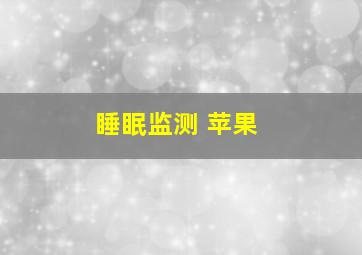 睡眠监测 苹果